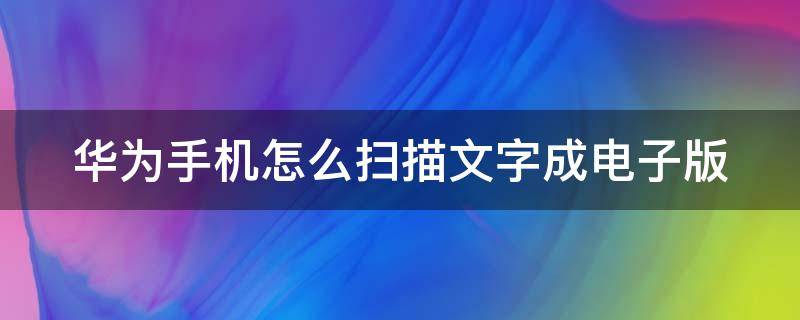 华为手机怎么扫描文字成电子版